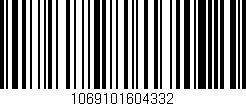 1069101604332